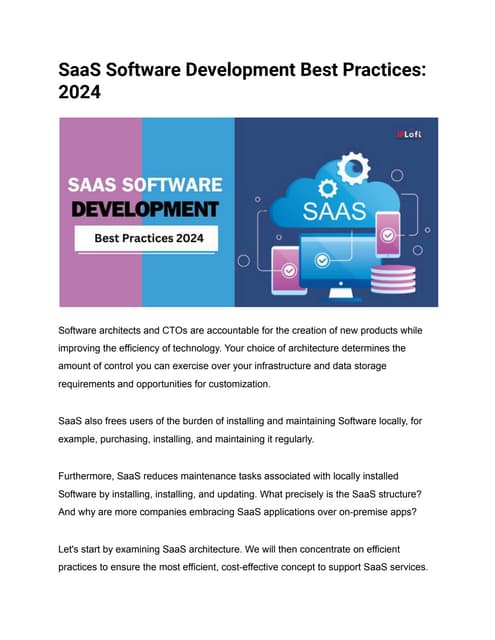 SaaS Software Development Best Practices: 2024

Lofi

SAAS SOFTWARE DEVELOPMENT

Best Practices 2024

SAAS

Software architects and CTOs are accountable for the creation of new products while improving the efficiency of technology. Your choice of architecture determines the amount of control you can exercise over your infrastructure and data storage requirements and opportunities for customization.

SaaS also frees users of the burden of installing and maintaining Software locally, for example, purchasing, installing, and maintaining it regularly.

Furthermore, SaaS reduces maintenance tasks associated with locally installed Software by installing, installing, and updating. What precisely is the SaaS structure? And why are more companies embracing SaaS applications over on-premise apps?

Let's start by examining SaaS architecture. We will then concentrate on efficient practices to ensure the most efficient, cost-effective concept to support SaaS services.